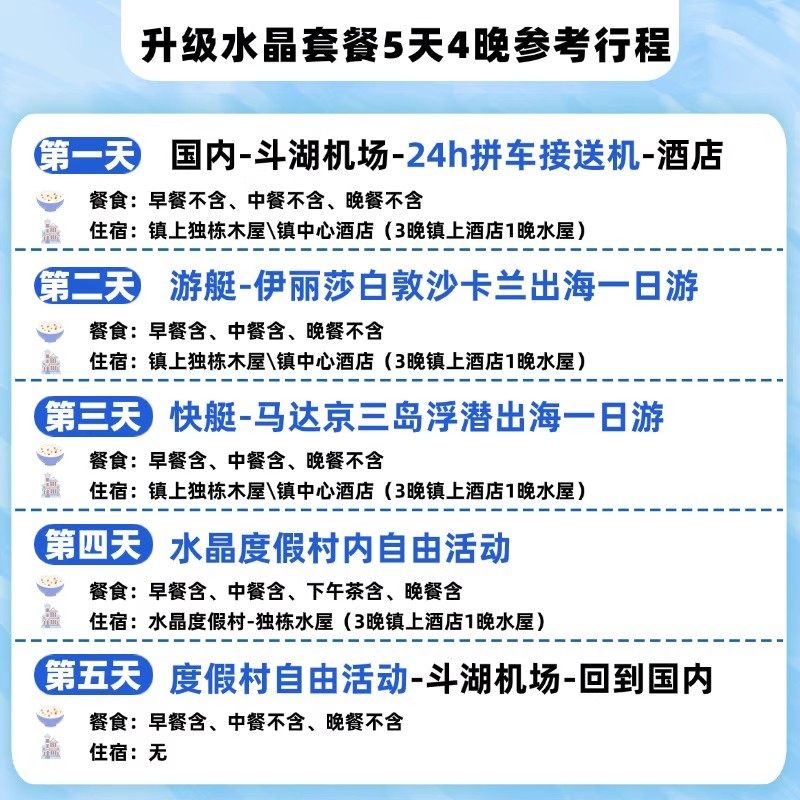 升级水晶套餐5天4晚参考行程

第一天 国内-斗湖机场-24h拼车接送机-酒店
餐食：早餐不含、中餐不含、晚餐不含
住宿：镇上独栋木屋\镇中心酒店（3晚镇上酒店1晚水屋）

第二天 游艇-伊丽莎白敦沙卡兰出海一日游
餐食：早餐含、中餐含、晚餐不含
住宿：镇上独栋木屋\镇中心酒店（3晚镇上酒店1晚水屋）

第三天 快艇-马达京三岛浮潜出海一日游
餐食：早餐含、中餐含、晚餐不含
住宿：镇上独栋木屋\镇中心酒店（3晚镇上酒店1晚水屋）

第四天 水晶度假村内自由活动
餐食：早餐含、中餐含、下午茶含、晚餐含
住宿：水晶度假村-独栋水屋（3晚镇上酒店1晚水屋）

第五天 度假村自由活动-斗湖机场-回到国内
餐食：早餐含、中餐不含、晚餐不含
住宿：无